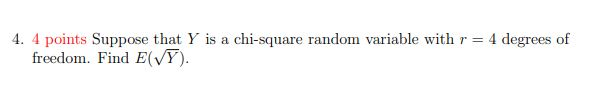 4. 4 points Suppose that $Y$ is a chi-square random variable with $r = 4$ degrees of freedom. Find $E(\sqrt{Y})$.